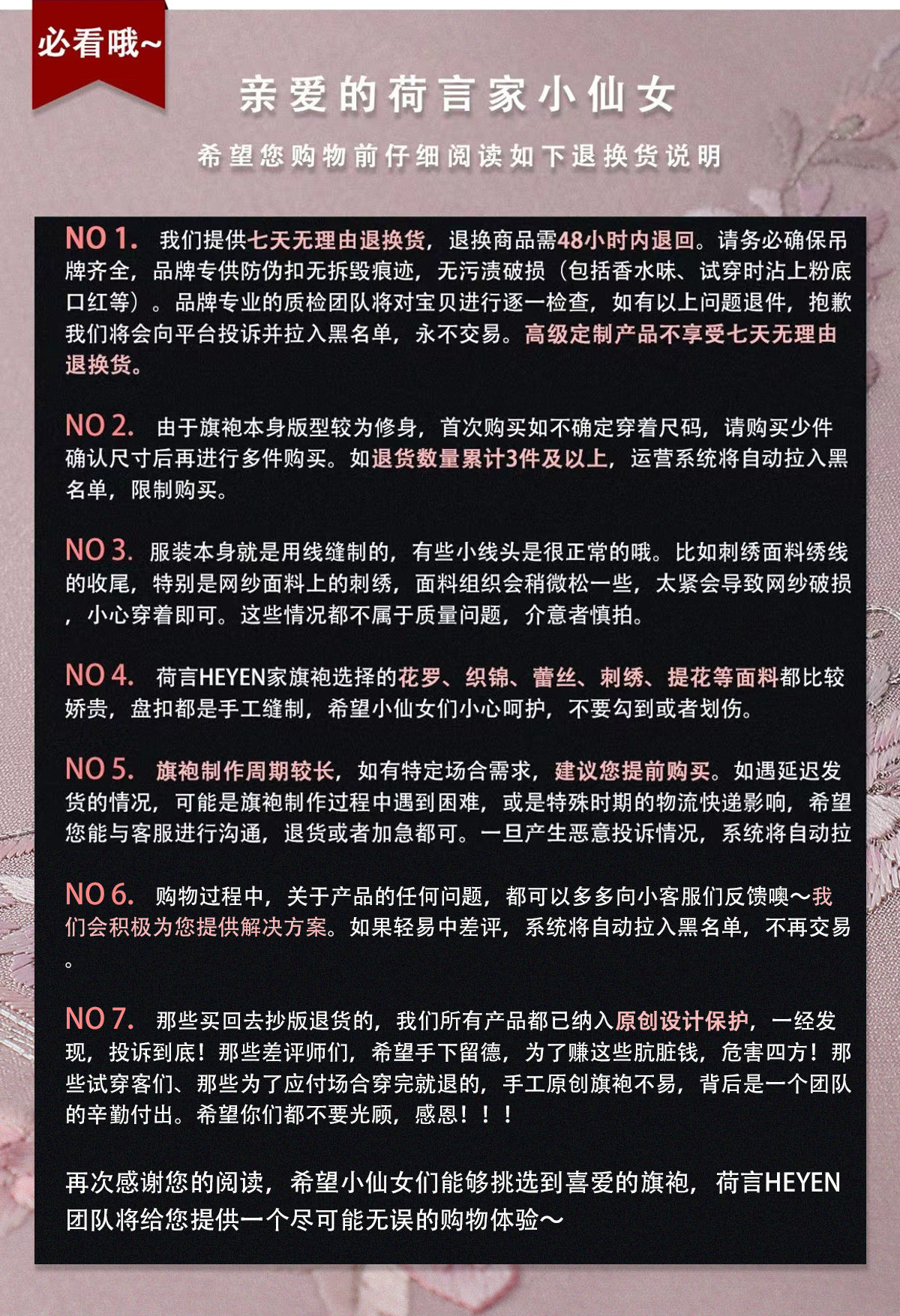 必看哦~

亲爱的荷言家小仙女

希望您购物前仔细阅读如下退换货说明

NO 1. 我们提供七天无理由退换货，退换商品需48小时内退回。请务必确保吊牌齐全，品牌专供防伪扣无拆毁痕迹，无污渍破损（包括香水味、试穿时沾上粉底口红等）。品牌专业的质检团队将对宝贝进行逐一检查，如有以上问题退件，抱歉我们将会向平台投诉并拉入黑名单，永不交易。高级定制产品不享受七天无理由退换货。

NO 2. 由于旗袍本身版型较为修身，首次购买如不确定穿着尺码，请购买少件确认尺寸后再进行多件购买。如退货数量累计3件及以上，运营系统将自动拉入黑名单，限制购买。

NO 3. 服装本身就是用线缝制的，有些小线头是很正常的哦。比如刺绣面料绣线的收尾，特别是网纱面料上的刺绣，面料组织会稍微松一些，太紧会导致网纱破损，小心穿着即可。这些情况都不属于质量问题，介意者慎拍。

NO 4. 荷言HEYEN家旗袍选择的花罗、织锦、蕾丝、刺绣、提花等面料都比较娇贵，盘扣都是手工缝制，希望小仙女们小心呵护，不要勾到或者划伤。

NO 5. 旗袍制作周期较长，如有特定场合需求，建议您提前购买。如遇延迟发货的情况，可能是旗袍制作过程中遇到困难，或是特殊时期的物流快递影响，希望您能与客服进行沟通，退货或者加急都可。一旦产生恶意投诉情况，系统将自动拉

NO 6. 购物过程中，关于产品的任何问题，都可以多多向小客服们反馈噢～我们会积极为您提供解决方案。如果轻易中差评，系统将自动拉入黑名单，不再交易。

NO 7. 那些买回去抄版退货的，我们所有产品都已纳入原创设计保护，一经发现，投诉到底！那些差评师们，希望手下留德，为了赚这些肮脏钱，危害四方！那些试穿客们、那些为了应付场合穿完就退的，手工原创旗袍不易，背后是一个团队的辛勤付出。希望你们都不要光顾，感恩！！！

再次感谢您的阅读，希望小仙女们能够挑选到喜爱的旗袍，荷言HEYEN团队将给您提供一个尽可能无误的购物体验～